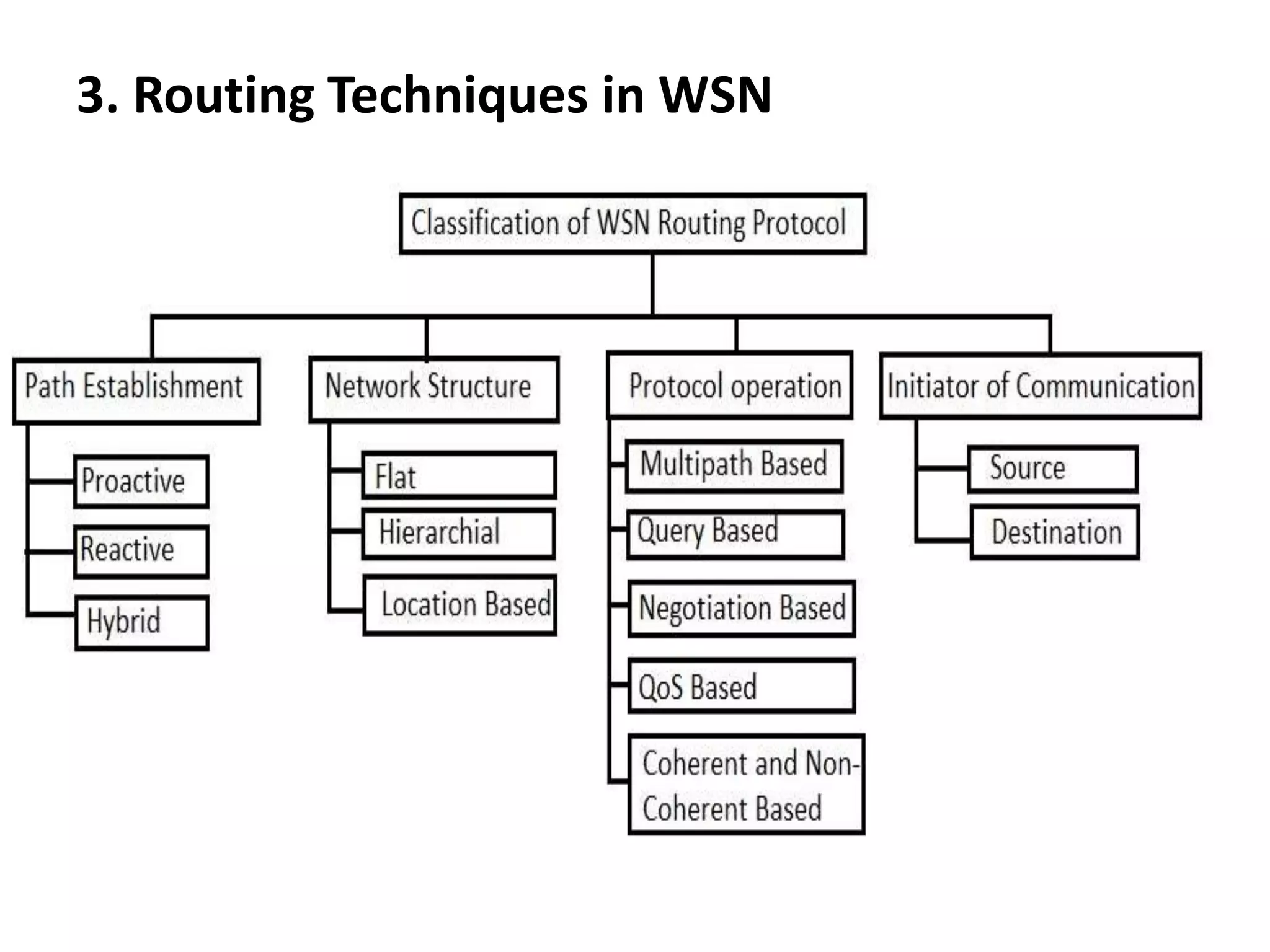 3. Routing Techniques in WSN

Classification of WSN Routing Protocol

Path Establishment

Proactive

Reactive

Hybrid

Network Structure

Flat

Hierarchial

Location Based

Protocol operation

Multipath Based

Query Based

Negotiation Based

QoS Based

Coherent and Non-Coherent Based

Initiator of Communication

Source

Destination